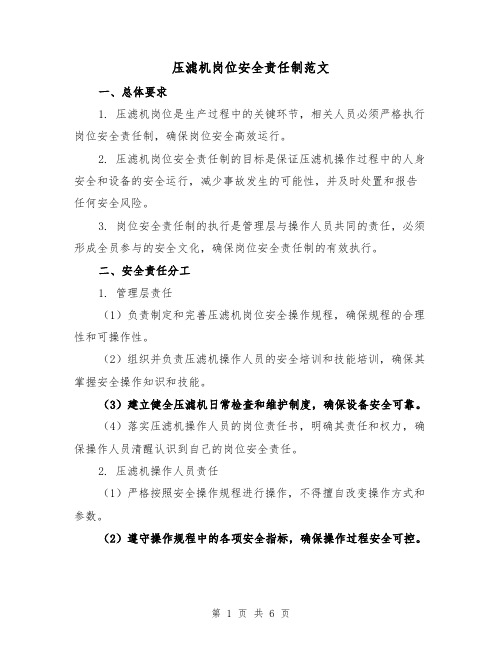 压滤机岗位安全责任制范文

一、总体要求

1. 压滤机岗位是生产过程中的关键环节，相关人员必须严格执行岗位安全责任制，确保岗位安全高效运行。

2. 压滤机岗位安全责任制的目标是保证压滤机操作过程中的人身安全和设备的安全运行，减少事故发生的可能性，并及时处置和报告任何安全风险。

3. 岗位安全责任制的执行是管理层与操作人员共同的责任，必须形成全员参与的安全文化，确保岗位安全责任制的有效执行。

二、安全责任分工

1. 管理层责任

（1）负责制定和完善压滤机岗位安全操作规程，确保规程的合理性和可操作性。

（2）组织并负责压滤机操作人员的安全培训和技能培训，确保其掌握安全操作知识和技能。

（3）建立健全压滤机日常检查和维护制度，确保设备安全可靠。

（4）落实压滤机操作人员的岗位责任书，明确其责任和权力，确保操作人员清醒认识到自己的岗位安全责任。

2. 压滤机操作人员责任

（1）严格按照安全操作规程进行操作，不得擅自改变操作方式和参数。

（2）遵守操作规程中的各项安全指标，确保操作过程安全可控。

第 1 页 共 6 页